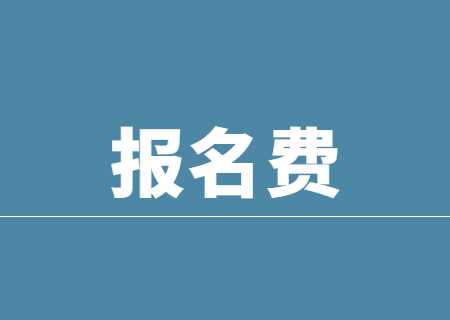 报名费